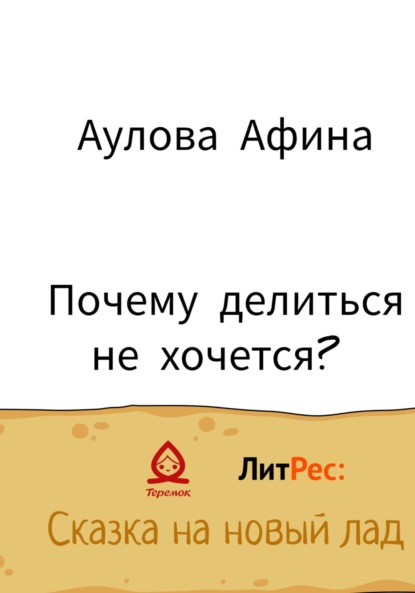 Аулова Афина

Почему делиться не хочется?

Теремок

ЛитРес:

Сказка на новый лад